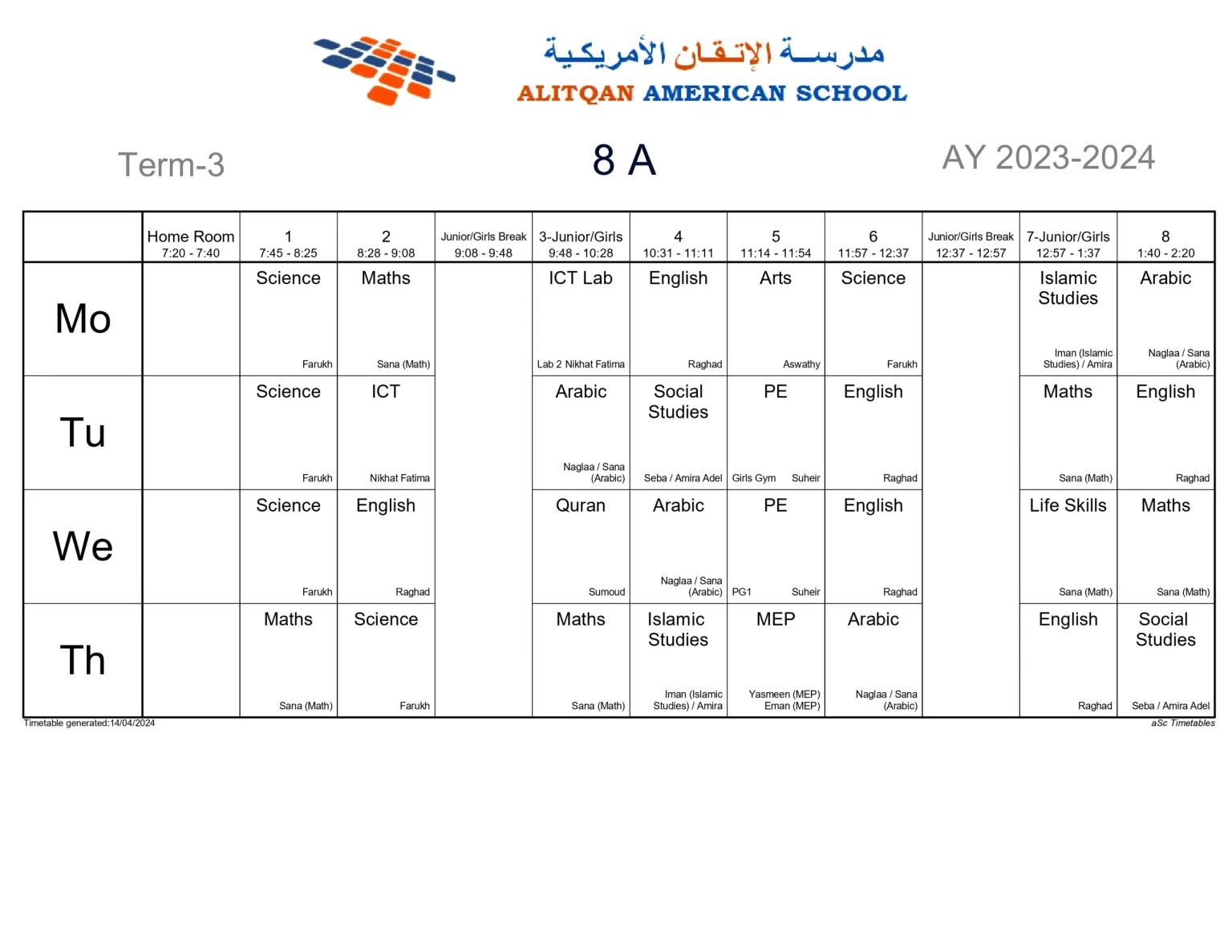 مدرسة الإتقان الأمريكية
ALITQAN AMERICAN SCHOOL

Term-3

8 A

AY 2023-2024

| | Home Room 7:20 - 7:40 | 1 7:45 - 8:25 | 2 8:28 - 9:08 | Junior/Girls Break 9:08 - 9:48 | 3-Junior/Girls 9:48 - 10:28 | 4 10:31 - 11:11 | 5 11:14 - 11:54 | 6 11:57 - 12:37 | Junior/Girls Break 12:37 - 12:57 | 7-Junior/Girls 12:57 - 1:37 | 8 1:40 - 2:20 |
|---|---|---|---|---|---|---|---|---|---|---|---|
| Mo | | Science Farukh | Maths Sana (Math) | | ICT Lab Lab 2 Nikhat Fatima | English Raghad | Arts Aswathy | Science Farukh | | Islamic Studies Iman (Islamic Studies) / Amira | Arabic Naglaa / Sana (Arabic) |
| Tu | | Science Farukh | ICT Nikhat Fatima | | Arabic Naglaa / Sana (Arabic) | Social Studies Seba / Amira Adel | PE Girls Gym Suheir | English Raghad | | Maths Sana (Math) | English Raghad |
| We | | Science Farukh | English Raghad | | Quran Sumoud | Arabic Naglaa / Sana (Arabic) | PE PG1 Suheir | English Raghad | | Life Skills Sana (Math) | Maths Sana (Math) |
| Th | | Maths Sana (Math) | Science Farukh | | Maths Sana (Math) | Islamic Studies Iman (Islamic Studies) / Amira | MEP Yasmeen (MEP) Eman (MEP) | Arabic Naglaa / Sana (Arabic) | | English Raghad | Social Studies Seba / Amira Adel |

Timetable generated:14/04/2024

aSc Timetables